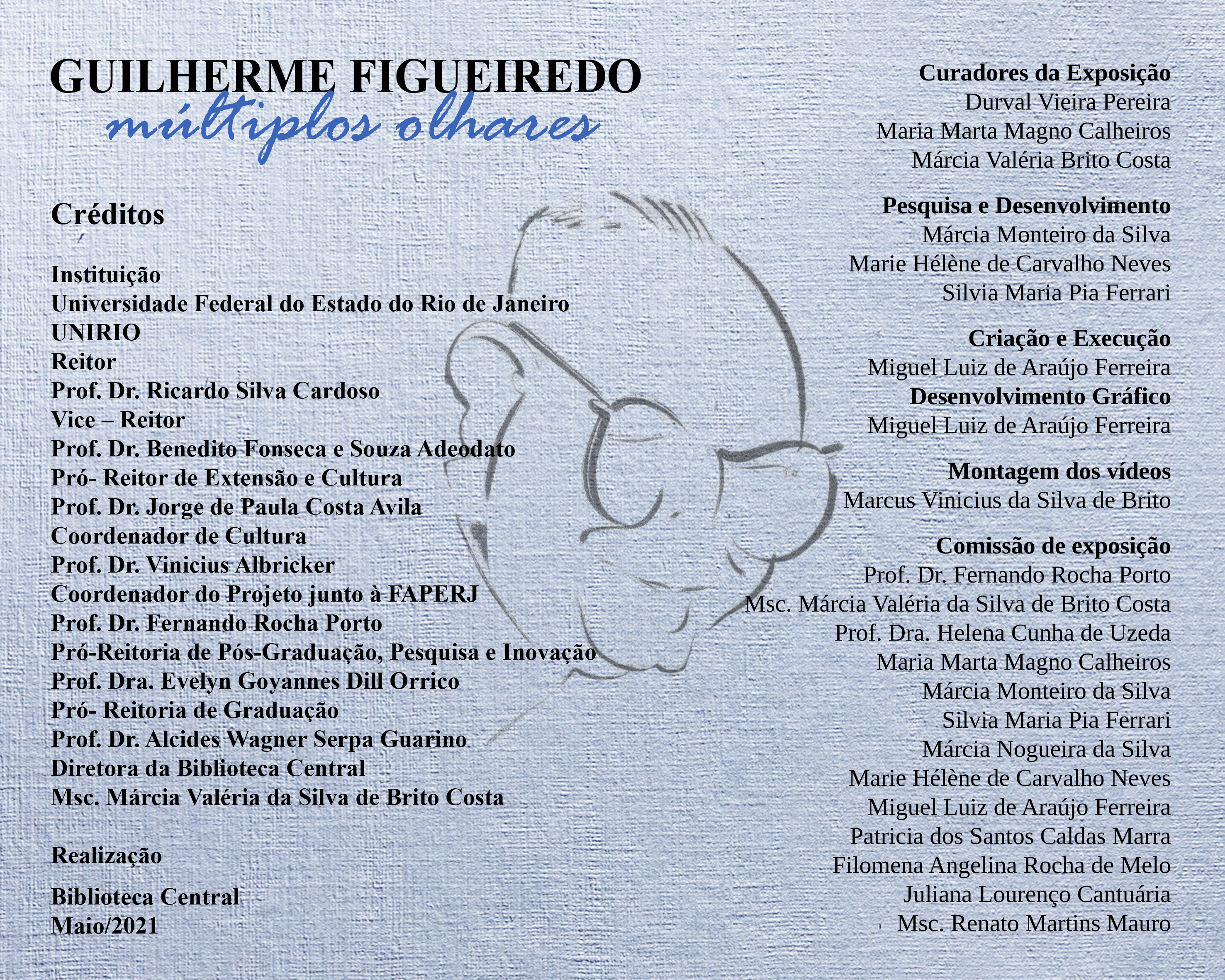 GUILHERME FIGUEIREDO
múltiplos olhares

Créditos

Instituição
Universidade Federal do Estado do Rio de Janeiro
UNIRIO
Reitor
Prof. Dr. Ricardo Silva Cardoso
Vice – Reitor
Prof. Dr. Benedito Fonseca e Souza Adeodato
Pró- Reitor de Extensão e Cultura
Prof. Dr. Jorge de Paula Costa Avila
Coordenador de Cultura
Prof. Dr. Vinicius Albricker
Coordenador do Projeto junto à FAPERJ
Prof. Dr. Fernando Rocha Porto
Pró-Reitoria de Pós-Graduação, Pesquisa e Inovação
Prof. Dra. Evelyn Goyannes Dill Orrico
Pró- Reitoria de Graduação
Prof. Dr. Alcides Wagner Serpa Guarino
Diretora da Biblioteca Central
Msc. Márcia Valéria da Silva de Brito Costa

Realização

Biblioteca Central
Maio/2021

Curadores da Exposição
Durval Vieira Pereira
Maria Marta Magno Calheiros
Márcia Valéria Brito Costa

Pesquisa e Desenvolvimento
Márcia Monteiro da Silva
Marie Hélène de Carvalho Neves
Silvia Maria Pia Ferrari

Criação e Execução
Miguel Luiz de Araújo Ferreira
Desenvolvimento Gráfico
Miguel Luiz de Araújo Ferreira

Montagem dos vídeos
Marcus Vinicius da Silva de Brito

Comissão de exposição
Prof. Dr. Fernando Rocha Porto
Msc. Márcia Valéria da Silva de Brito Costa
Prof. Dra. Helena Cunha de Uzeda
Maria Marta Magno Calheiros
Márcia Monteiro da Silva
Silvia Maria Pia Ferrari
Márcia Nogueira da Silva
Marie Hélène de Carvalho Neves
Miguel Luiz de Araújo Ferreira
Patricia dos Santos Caldas Marra
Filomena Angelina Rocha de Melo
Juliana Lourenço Cantuária
Msc. Renato Martins Mauro